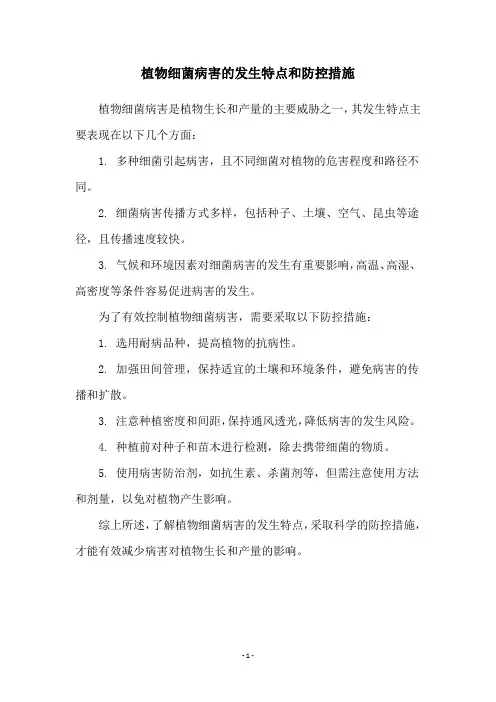 植物细菌病害的发生特点和防控措施

植物细菌病害是植物生长和产量的主要威胁之一，其发生特点主要表现在以下几个方面：

1. 多种细菌引起病害，且不同细菌对植物的危害程度和路径不同。

2. 细菌病害传播方式多样，包括种子、土壤、空气、昆虫等途径，且传播速度较快。

3. 气候和环境因素对细菌病害的发生有重要影响，高温、高湿、高密度等条件容易促进病害的发生。

为了有效控制植物细菌病害，需要采取以下防控措施：

1. 选用耐病品种，提高植物的抗病性。

2. 加强田间管理，保持适宜的土壤和环境条件，避免病害的传播和扩散。

3. 注意种植密度和间距，保持通风透光，降低病害的发生风险。

4. 种植前对种子和苗木进行检测，除去携带细菌的物质。

5. 使用病害防治剂，如抗生素、杀菌剂等，但需注意使用方法和剂量，以免对植物产生影响。

综上所述，了解植物细菌病害的发生特点，采取科学的防控措施，才能有效减少病害对植物生长和产量的影响。

- 1 -